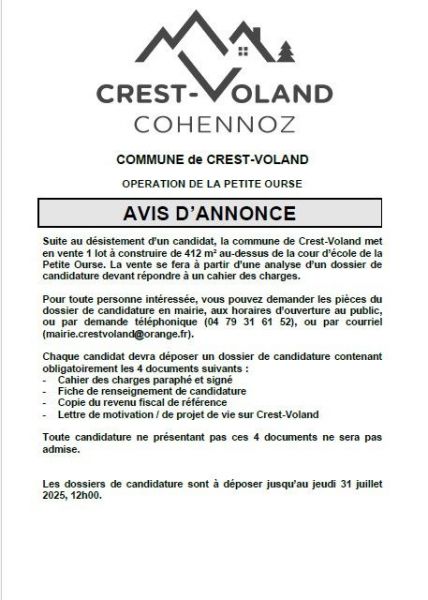 CREST-VOLAND
COHENNOZ

COMMUNE de CREST-VOLAND

OPERATION DE LA PETITE OURSE

AVIS D'ANNONCE

Suite au désistement d'un candidat, la commune de Crest-Voland met en vente 1 lot à construire de 412 m² au-dessus de la cour d'école de la Petite Ourse. La vente se fera à partir d'une analyse d'un dossier de candidature devant répondre à un cahier des charges.

Pour toute personne intéressée, vous pouvez demander les pièces du dossier de candidature en mairie, aux horaires d'ouverture au public, ou par demande téléphonique (04 79 31 61 52), ou par courriel (mairie.crestvoland@orange.fr).

Chaque candidat devra déposer un dossier de candidature contenant obligatoirement les 4 documents suivants :
- Cahier des charges paraphé et signé
- Fiche de renseignement de candidature
- Copie du revenu fiscal de référence
- Lettre de motivation / de projet de vie sur Crest-Voland

Toute candidature ne présentant pas ces 4 documents ne sera pas admise.

Les dossiers de candidature sont à déposer jusqu'au jeudi 31 juillet 2025, 12h00.